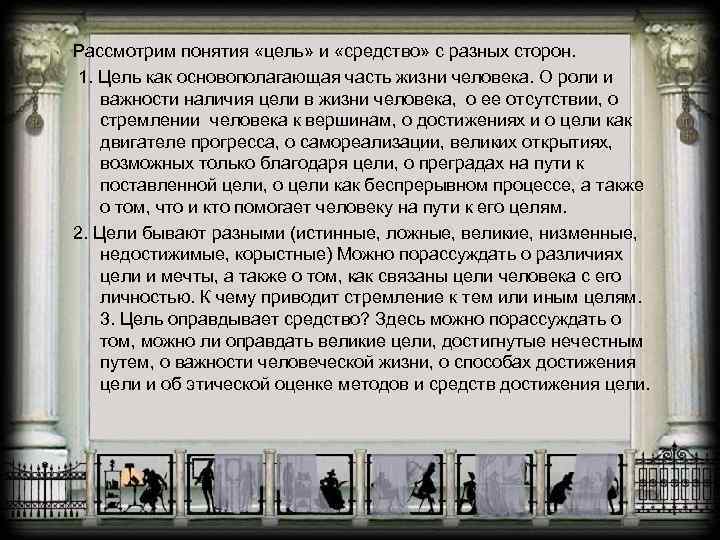 Рассмотрим понятия «цель» и «средство» с разных сторон.

1. Цель как основополагающая часть жизни человека. О роли и важности наличия цели в жизни человека, о ее отсутствии, о стремлении человека к вершинам, о достижениях и о цели как двигателе прогресса, о самореализации, великих открытиях, возможных только благодаря цели, о преградах на пути к поставленной цели, о цели как беспрерывном процессе, а также о том, что и кто помогает человеку на пути к его целям.

2. Цели бывают разными (истинные, ложные, великие, низменные, недостижимые, корыстные) Можно порассуждать о различиях цели и мечты, а также о том, как связаны цели человека с его личностью. К чему приводит стремление к тем или иным целям. 3. Цель оправдывает средство? Здесь можно порассуждать о том, можно ли оправдать великие цели, достигнутые нечестным путем, о важности человеческой жизни, о способах достижения цели и об этической оценке методов и средств достижения цели.